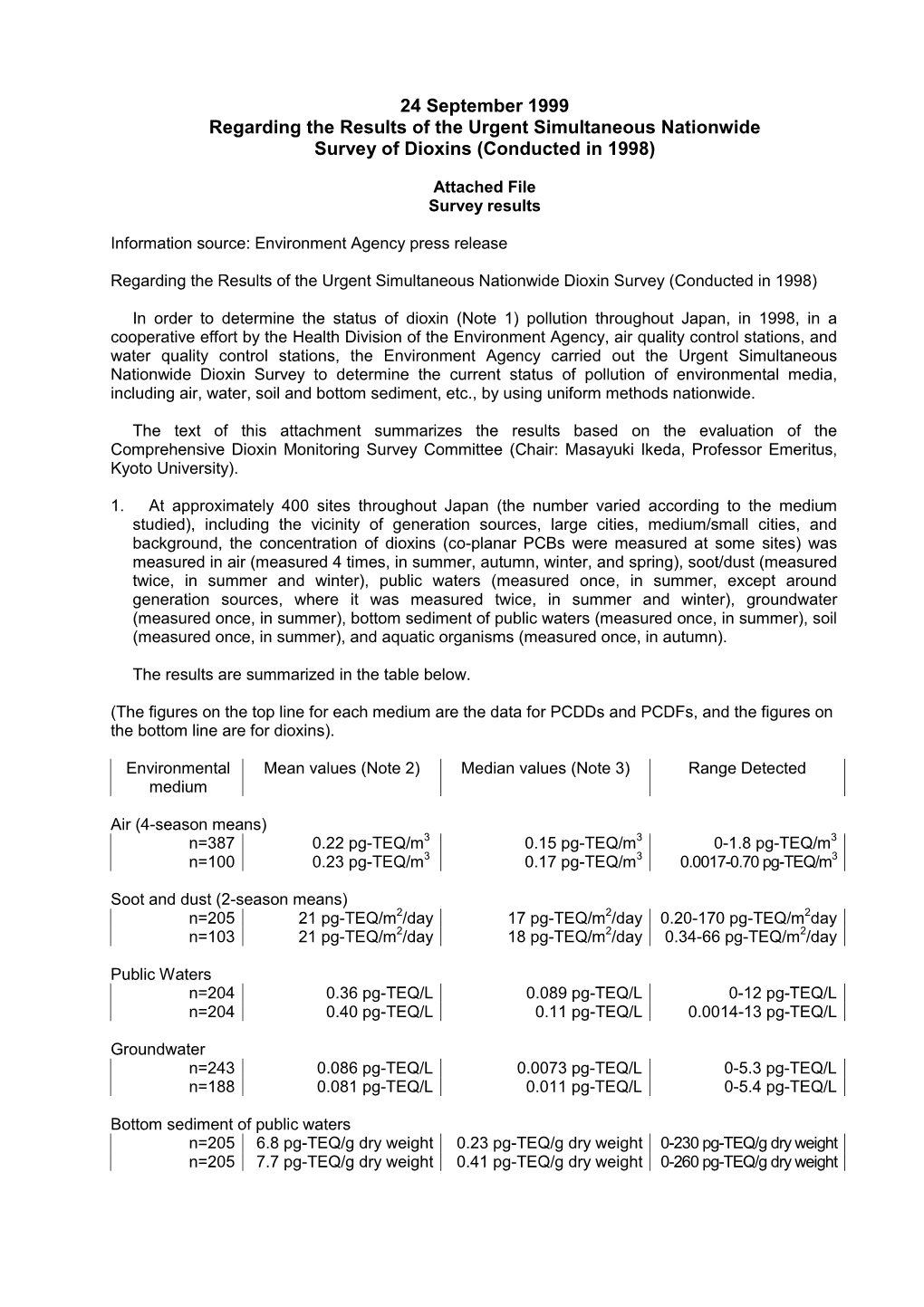 24 September 1999
Regarding the Results of the Urgent Simultaneous Nationwide Survey of Dioxins (Conducted in 1998)

Attached File
Survey results

Information source: Environment Agency press release

Regarding the Results of the Urgent Simultaneous Nationwide Dioxin Survey (Conducted in 1998)

In order to determine the status of dioxin (Note 1) pollution throughout Japan, in 1998, in a cooperative effort by the Health Division of the Environment Agency, air quality control stations, and water quality control stations, the Environment Agency carried out the Urgent Simultaneous Nationwide Dioxin Survey to determine the current status of pollution of environmental media, including air, water, soil and bottom sediment, etc., by using uniform methods nationwide.

The text of this attachment summarizes the results based on the evaluation of the Comprehensive Dioxin Monitoring Survey Committee (Chair: Masayuki Ikeda, Professor Emeritus, Kyoto University).

1. At approximately 400 sites throughout Japan (the number varied according to the medium studied), including the vicinity of generation sources, large cities, medium/small cities, and background, the concentration of dioxins (co-planar PCBs were measured at some sites) was measured in air (measured 4 times, in summer, autumn, winter, and spring), soot/dust (measured twice, in summer and winter), public waters (measured once, in summer, except around generation sources, where it was measured twice, in summer and winter), groundwater (measured once, in summer), bottom sediment of public waters (measured once, in summer), soil (measured once, in summer), and aquatic organisms (measured once, in autumn).

The results are summarized in the table below.

(The figures on the top line for each medium are the data for PCDDs and PCDFs, and the figures on the bottom line are for dioxins).

| Environmental medium | Mean values (Note 2) | Median values (Note 3) | Range Detected |
|---|---|---|---|
| Air (4-season means) | | | |
| n=387 | 0.22 pg-TEQ/m$^3$ | 0.15 pg-TEQ/m$^3$ | 0-1.8 pg-TEQ/m$^3$ |
| n=100 | 0.23 pg-TEQ/m$^3$ | 0.17 pg-TEQ/m$^3$ | 0.0017-0.70 pg-TEQ/m$^3$ |
| Soot and dust (2-season means) | | | |
| n=205 | 21 pg-TEQ/m$^2$/day | 17 pg-TEQ/m$^2$/day | 0.20-170 pg-TEQ/m$^2$day |
| n=103 | 21 pg-TEQ/m$^2$/day | 18 pg-TEQ/m$^2$/day | 0.34-66 pg-TEQ/m$^2$/day |
| Public Waters | | | |
| n=204 | 0.36 pg-TEQ/L | 0.089 pg-TEQ/L | 0-12 pg-TEQ/L |
| n=204 | 0.40 pg-TEQ/L | 0.11 pg-TEQ/L | 0.0014-13 pg-TEQ/L |
| Groundwater | | | |
| n=243 | 0.086 pg-TEQ/L | 0.0073 pg-TEQ/L | 0-5.3 pg-TEQ/L |
| n=188 | 0.081 pg-TEQ/L | 0.011 pg-TEQ/L | 0-5.4 pg-TEQ/L |
| Bottom sediment of public waters | | | |
| n=205 | 6.8 pg-TEQ/g dry weight | 0.23 pg-TEQ/g dry weight | 0-230 pg-TEQ/g dry weight |
| n=205 | 7.7 pg-TEQ/g dry weight | 0.41 pg-TEQ/g dry weight | 0-260 pg-TEQ/g dry weight |